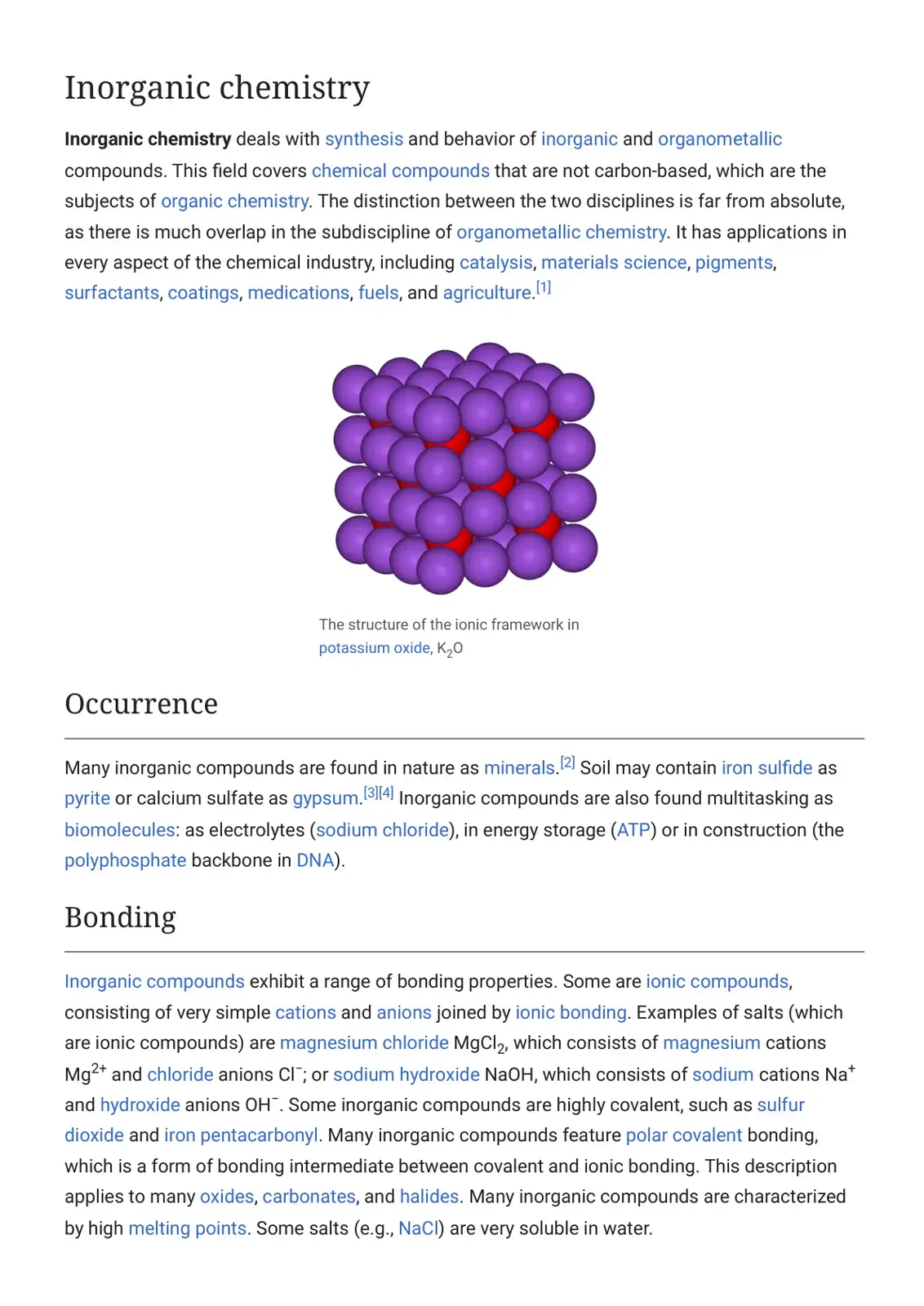 Inorganic chemistry

Inorganic chemistry deals with synthesis and behavior of inorganic and organometallic compounds. This field covers chemical compounds that are not carbon-based, which are the subjects of organic chemistry. The distinction between the two disciplines is far from absolute, as there is much overlap in the subdiscipline of organometallic chemistry. It has applications in every aspect of the chemical industry, including catalysis, materials science, pigments, surfactants, coatings, medications, fuels, and agriculture.$^{[1]}$

The structure of the ionic framework in potassium oxide, $K_2O$

Occurrence

Many inorganic compounds are found in nature as minerals.$^{[2]}$ Soil may contain iron sulfide as pyrite or calcium sulfate as gypsum.$^{[3][4]}$ Inorganic compounds are also found multitasking as biomolecules: as electrolytes (sodium chloride), in energy storage (ATP) or in construction (the polyphosphate backbone in DNA).

Bonding

Inorganic compounds exhibit a range of bonding properties. Some are ionic compounds, consisting of very simple cations and anions joined by ionic bonding. Examples of salts (which are ionic compounds) are magnesium chloride $MgCl_2$, which consists of magnesium cations $Mg^{2+}$ and chloride anions $Cl^-$; or sodium hydroxide NaOH, which consists of sodium cations $Na^+$ and hydroxide anions $OH^-$. Some inorganic compounds are highly covalent, such as sulfur dioxide and iron pentacarbonyl. Many inorganic compounds feature polar covalent bonding, which is a form of bonding intermediate between covalent and ionic bonding. This description applies to many oxides, carbonates, and halides. Many inorganic compounds are characterized by high melting points. Some salts (e.g., NaCl) are very soluble in water.